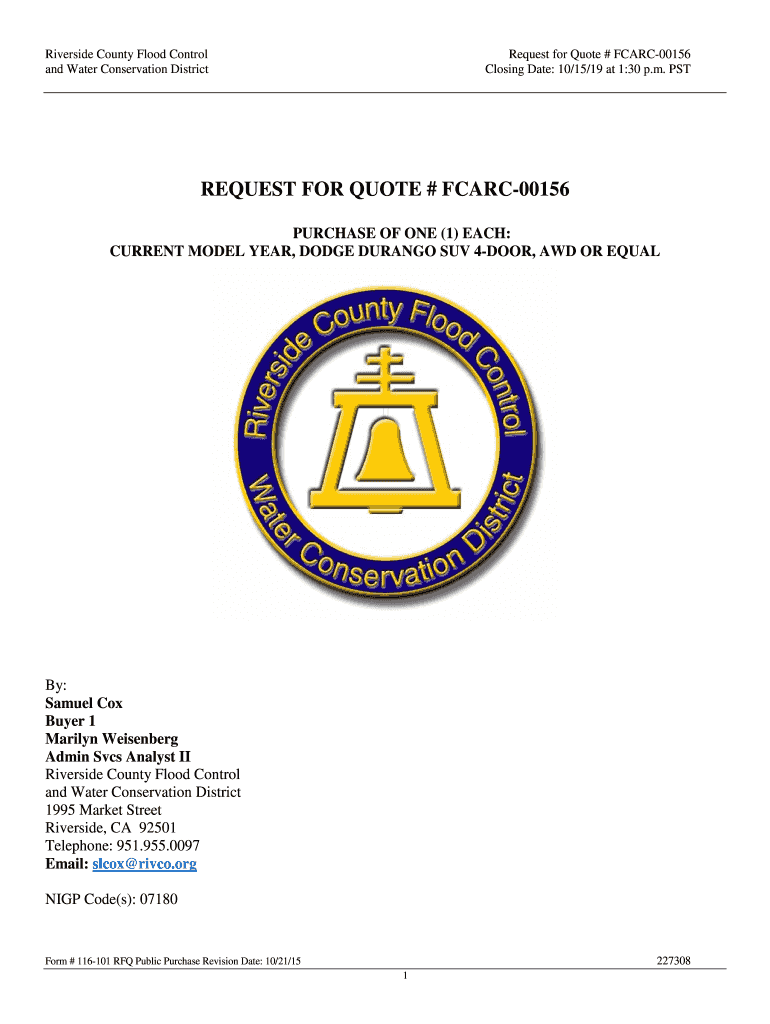 Riverside County Flood Control
and Water Conservation District

Request for Quote # FCARC-00156
Closing Date: 10/15/19 at 1:30 p.m. PST

REQUEST FOR QUOTE # FCARC-00156

PURCHASE OF ONE (1) EACH:
CURRENT MODEL YEAR, DODGE DURANGO SUV 4-DOOR, AWD OR EQUAL

Riverside County Flood Control
Water Conservation District

By:
Samuel Cox
Buyer 1
Marilyn Weisenberg
Admin Svcs Analyst II
Riverside County Flood Control
and Water Conservation District
1995 Market Street
Riverside, CA 92501
Telephone: 951.955.0097
Email: slcox@rivco.org

NIGP Code(s): 07180

Form # 116-101 RFQ Public Purchase Revision Date: 10/21/15

227308

1